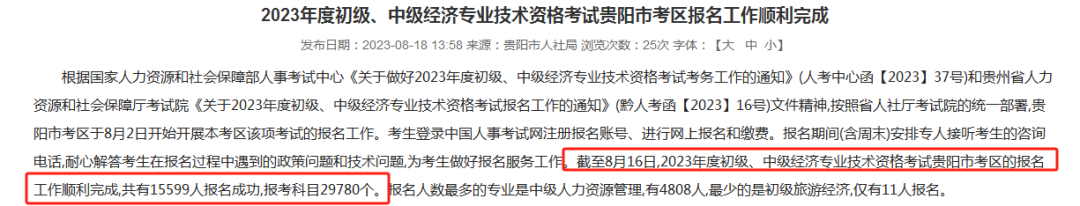 2023年度初级、中级经济专业技术资格考试贵阳市考区报名工作顺利完成

发布日期：2023-08-18 13:58 来源：贵阳市人社局 浏览次数：25次 字体：【大 中 小】

根据国家人力资源和社会保障部人事考试中心《关于做好2023年度初级、中级经济专业技术资格考试考务工作的通知》（人考中心函【2023】37号)和贵州省人力资源和社会保障厅考试院《关于2023年度初级、中级经济专业技术资格考试报名工作的通知》（黔人考函【2023】16号)文件精神，按照省人社厅考试院的统一部署，贵阳市考区于8月2日开始开展本考区该项考试的报名工作。考生登录中国人事考试网注册报名账号、进行网上报名和缴费。报名期间(含周末)安排专人接听考生的咨询电话，耐心解答考生在报名过程中遇到的政策问题和技术问题，为考生做好报名服务工作。截至8月16日，2023年度初级、中级经济专业技术资格考试贵阳市考区的报名工作顺利完成，共有15599人报名成功，报考科目29780个。报名人数最多的专业是中级人力资源管理，有4808人，最少的是初级旅游经济，仅有11人报名。